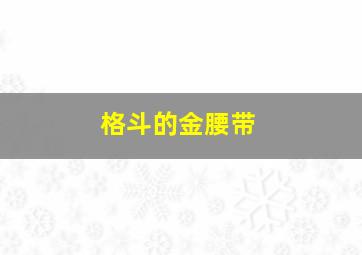 格斗的金腰带